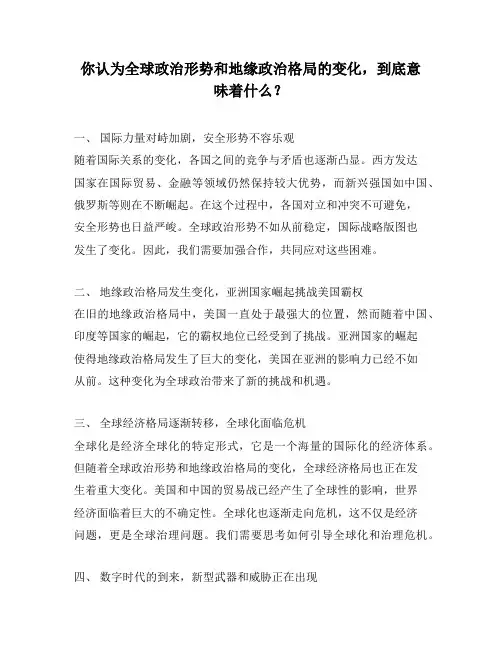 你认为全球政治形势和地缘政治格局的变化，到底意味着什么？

一、 国际力量对峙加剧，安全形势不容乐观
随着国际关系的变化，各国之间的竞争与矛盾也逐渐凸显。西方发达国家在国际贸易、金融等领域仍然保持较大优势，而新兴强国如中国、俄罗斯等则在不断崛起。在这个过程中，各国对立和冲突不可避免，安全形势也日益严峻。全球政治形势不如从前稳定，国际战略版图也发生了变化。因此，我们需要加强合作，共同应对这些困难。

二、 地缘政治格局发生变化，亚洲国家崛起挑战美国霸权
在旧的地缘政治格局中，美国一直处于最强大的位置，然而随着中国、印度等国家的崛起，它的霸权地位已经受到了挑战。亚洲国家的崛起使得地缘政治格局发生了巨大的变化，美国在亚洲的影响力已经不如从前。这种变化为全球政治带来了新的挑战和机遇。

三、 全球经济格局逐渐转移，全球化面临危机
全球化是经济全球化的特定形式，它是一个海量的国际化的经济体系。但随着全球政治形势和地缘政治格局的变化，全球经济格局也正在发生着重大变化。美国和中国的贸易战已经产生了全球性的影响，世界经济面临着巨大的不确定性。全球化也逐渐走向危机，这不仅是经济问题，更是全球治理问题。我们需要思考如何引导全球化和治理危机。

四、 数字时代的到来，新型武器和威胁正在出现